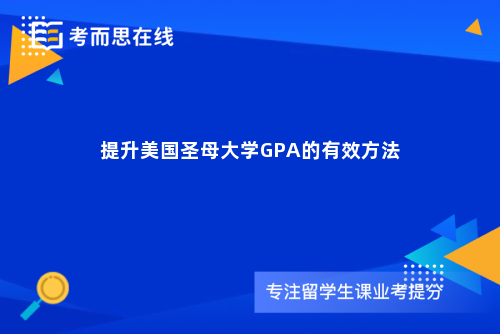 考而思在线

提升美国圣母大学GPA的有效方法

专注留学生课业考提分